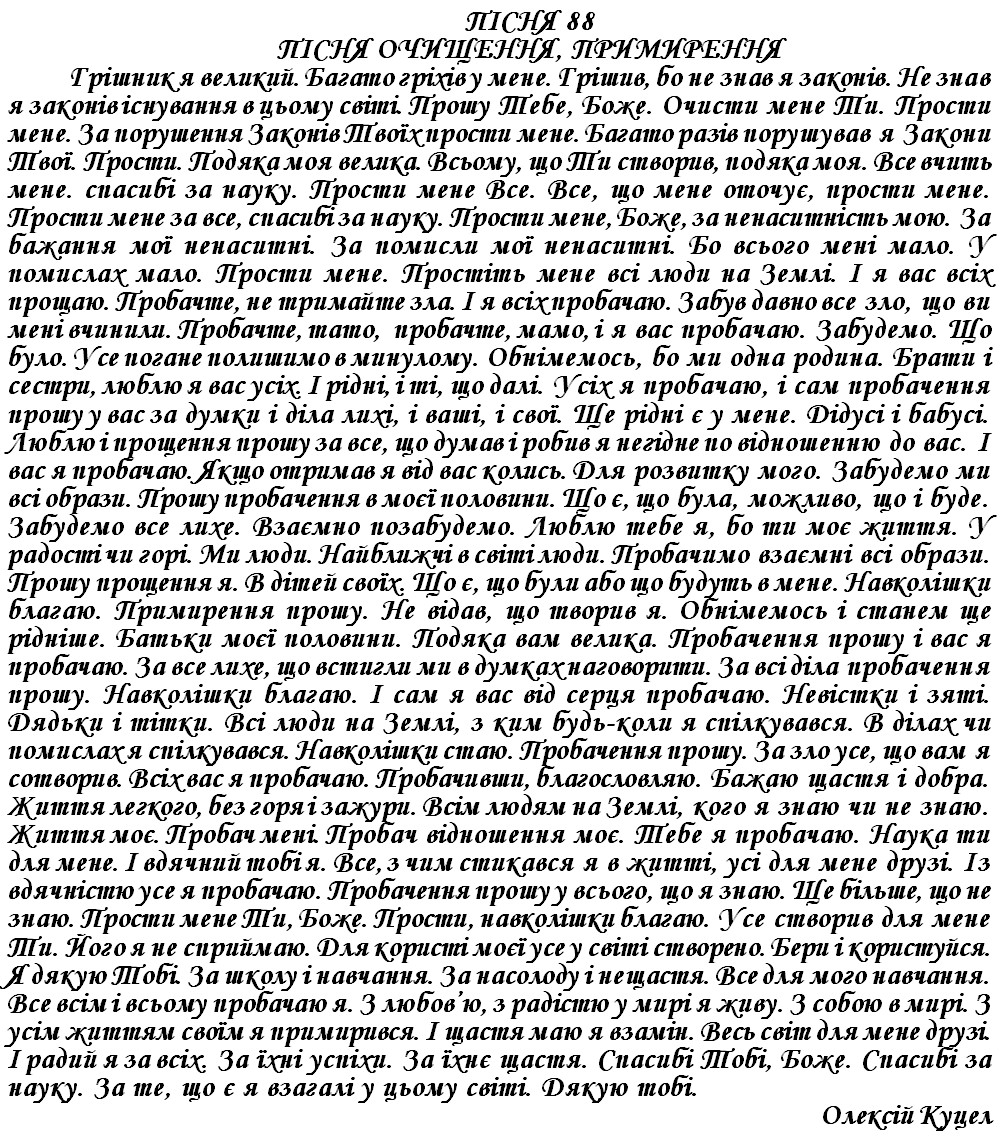 ПІСНЯ 88
ПІСНЯ ОЧИЩЕННЯ, ПРИМИРЕННЯ

Грішник я великий. Багато гріхів у мене. Грішив, бо не знав я законів. Не знав я законів існування в цьому світі. Прошу Тебе, Боже. Очисти мене Ти. Прости мене. За порушення Законів Твоїх прости мене. Багато разів порушував я Закони Твої. Прости. Подяка моя велика. Всьому, що Ти створив, подяка моя. Все вчить мене. спасибі за науку. Прости мене Все. Все, що мене оточує, прости мене. Прости мене за все, спасибі за науку. Прости мене, Боже, за ненаситність мою. За бажання мої ненаситні. За помисли мої ненаситні. Бо всього мені мало. У помислах мало. Прости мене. Простіть мене всі люди на Землі. І я вас всіх прощаю. Пробачте, не тримайте зла. І я всіх пробачаю. Забув давно все зло, що ви мені вчинили. Пробачте, тато, пробачте, мамо, і я вас пробачаю. Забудемо. Що було. Усе погане полишимо в минулому. Обнімемось, бо ми одна родина. Брати і сестри, люблю я вас усіх. І рідні, і ті, що далі. Усіх я пробачаю, і сам пробачення прошу у вас за думки і діла лихі, і ваші, і свої. Ще рідні є у мене. Дідусі і бабусі. Люблю і прощення прошу за все, що думав і робив я негідне по відношенню до вас. І вас я пробачаю. Якщо отримав я від вас колись. Для розвитку мого. Забудемо ми всі образи. Прошу пробачення в моєї половини. Що є, що була, можливо, що і буде. Забудемо все лихе. Взаємно позабудемо. Люблю тебе я, бо ти моє життя. У радості чи горі. Ми люди. Найближчі в світі люди. Пробачимо взаємні всі образи. Прошу прощення я. В дітей своїх. Що є, що були або що будуть в мене. Навколішки благаю. Примирення прошу. Не відав, що творив я. Обнімемось і станем ще рідніше. Батьки моєї половини. Подяка вам велика. Пробачення прошу і вас я пробачаю. За все лихе, що встигли ми в думках наговорити. За всі діла пробачення прошу. Навколішки благаю. І сам я вас від серця пробачаю. Невістки і зяті. Дядьки і тітки. Всі люди на Землі, з ким будь-коли я спілкувався. В ділах чи помислах я спілкувався. Навколішки стаю. Пробачення прошу. За зло усе, що вам я сотворив. Всіх вас я пробачаю. Пробачивши, благословляю. Бажаю щастя і добра. Життя легкого, без горя і зажури. Всім людям на Землі, кого я знаю чи не знаю. Життя моє. Пробач мені. Пробач відношення моє. Тебе я пробачаю. Наука ти для мене. І вдячний тобі я. Все, з чим стикався я в житті, усі для мене друзі. Із вдячністю усе я пробачаю. Пробачення прошу у всього, що я знаю. Ще більше, що не знаю. Прости мене Ти, Боже. Прости, навколішки благаю. Усе створив для мене Ти. Його я не сприймаю. Для користі моєї усе у світі створено. Бери і користуйся. Я дякую Тобі. За школу і навчання. За насолоду і нещастя. Все для мого навчання. Все всім і всьому пробачаю я. З любов'ю, з радістю у мирі я живу. З собою в мирі. З усім життям своїм я примирився. І щастя маю я взамін. Весь світ для мене друзі. І радий я за всіх. За їхні успіхи. За їхнє щастя. Спасибі Тобі, Боже. Спасибі за науку. За те, що є я взагалі у цьому світі. Дякую тобі.

Олексій Куцел